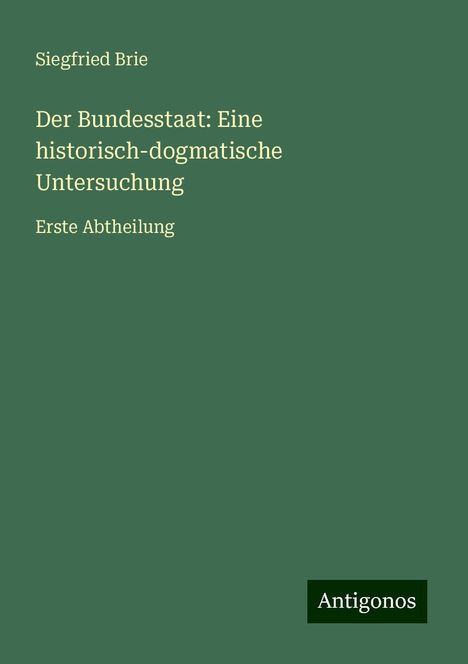 Siegfried Brie

Der Bundesstaat: Eine historisch-dogmatische Untersuchung

Erste Abtheilung

Antigonos